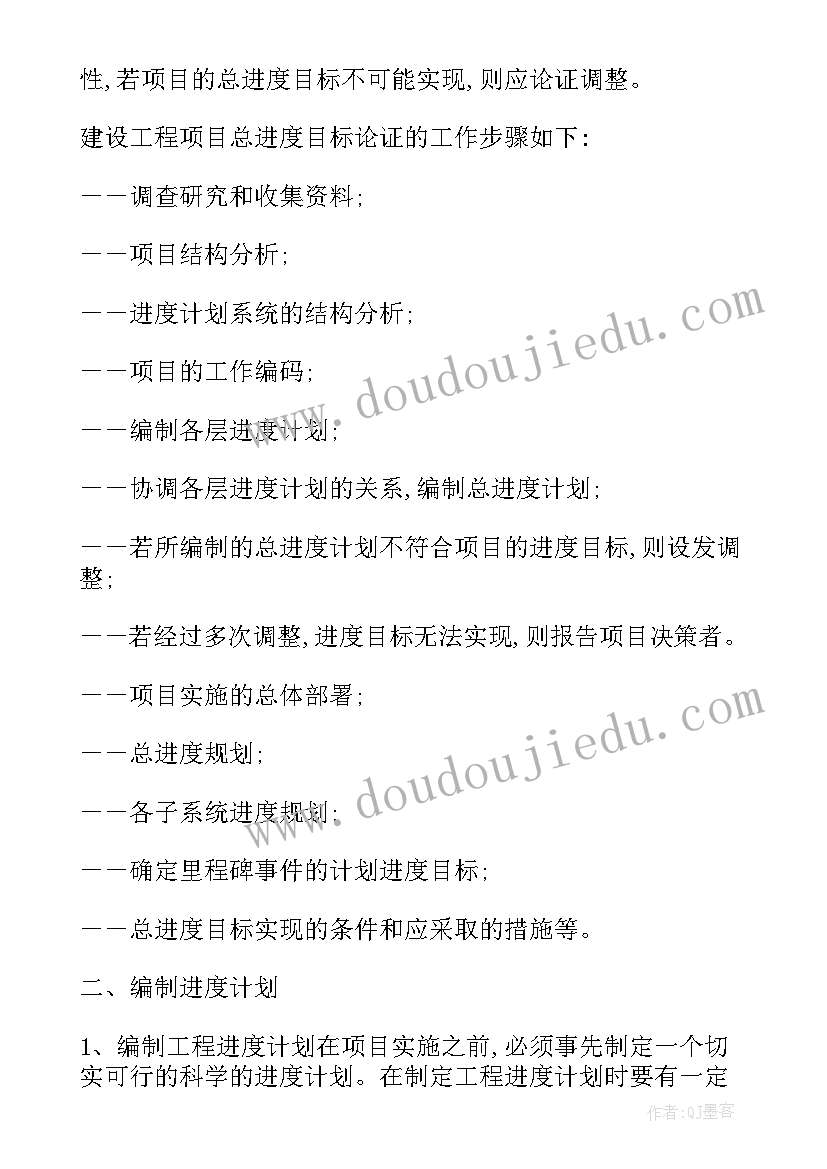 性,若项目的总进度目标不可能实现,则应论证调整。

建设工程项目总进度目标论证的工作步骤如下:

——调查研究和收集资料;

——项目结构分析;

——进度计划系统的结构分析;

——项目的工作编码;

——编制各层进度计划;

——协调各层进度计划的关系,编制总进度计划;

——若所编制的总进度计划不符合项目的进度目标,则设发调整;

——若经过多次调整,进度目标无法实现,则报告项目决策者。

——项目实施的总体部署;

——总进度规划;

——各子系统进度规划;

——确定里程碑事件的计划进度目标;

——总进度目标实现的条件和应采取的措施等。

二、编制进度计划

1、编制工程进度计划在项目实施之前,必须事先制定一个切实可行的科学的进度计划。在制定工程进度计划时要有一定

www.doudoujiedu.com

www.doudoujiedu.com

作者:QJ墨客